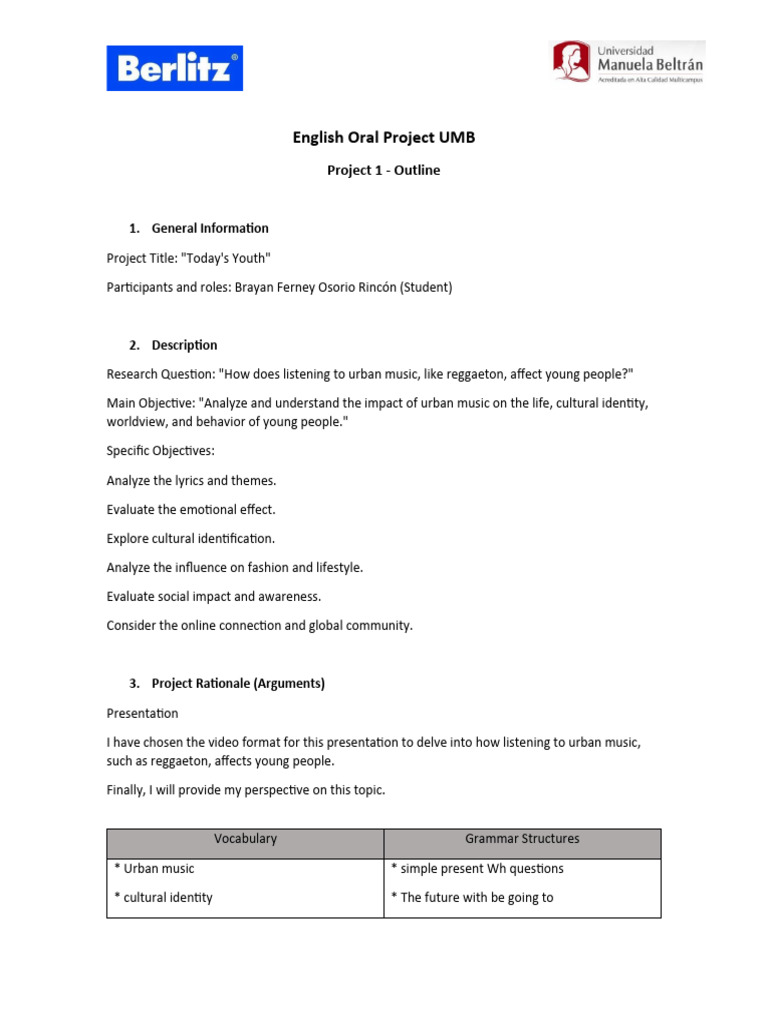 Berlitz®

Universidad Manuela Beltrán
Acreditada en Alta Calidad Multicampus

English Oral Project UMB

Project 1 - Outline

1. General Information

Project Title: "Today's Youth"

Participants and roles: Brayan Ferney Osorio Rincón (Student)

2. Description

Research Question: "How does listening to urban music, like reggaeton, affect young people?"

Main Objective: "Analyze and understand the impact of urban music on the life, cultural identity, worldview, and behavior of young people."

Specific Objectives:

Analyze the lyrics and themes.

Evaluate the emotional effect.

Explore cultural identification.

Analyze the influence on fashion and lifestyle.

Evaluate social impact and awareness.

Consider the online connection and global community.

3. Project Rationale (Arguments)

Presentation

I have chosen the video format for this presentation to delve into how listening to urban music, such as reggaeton, affects young people.

Finally, I will provide my perspective on this topic.

| Vocabulary | Grammar Structures |
|---|---|
| * Urban music | * simple present Wh questions |
| * cultural identity | * The future with be going to |